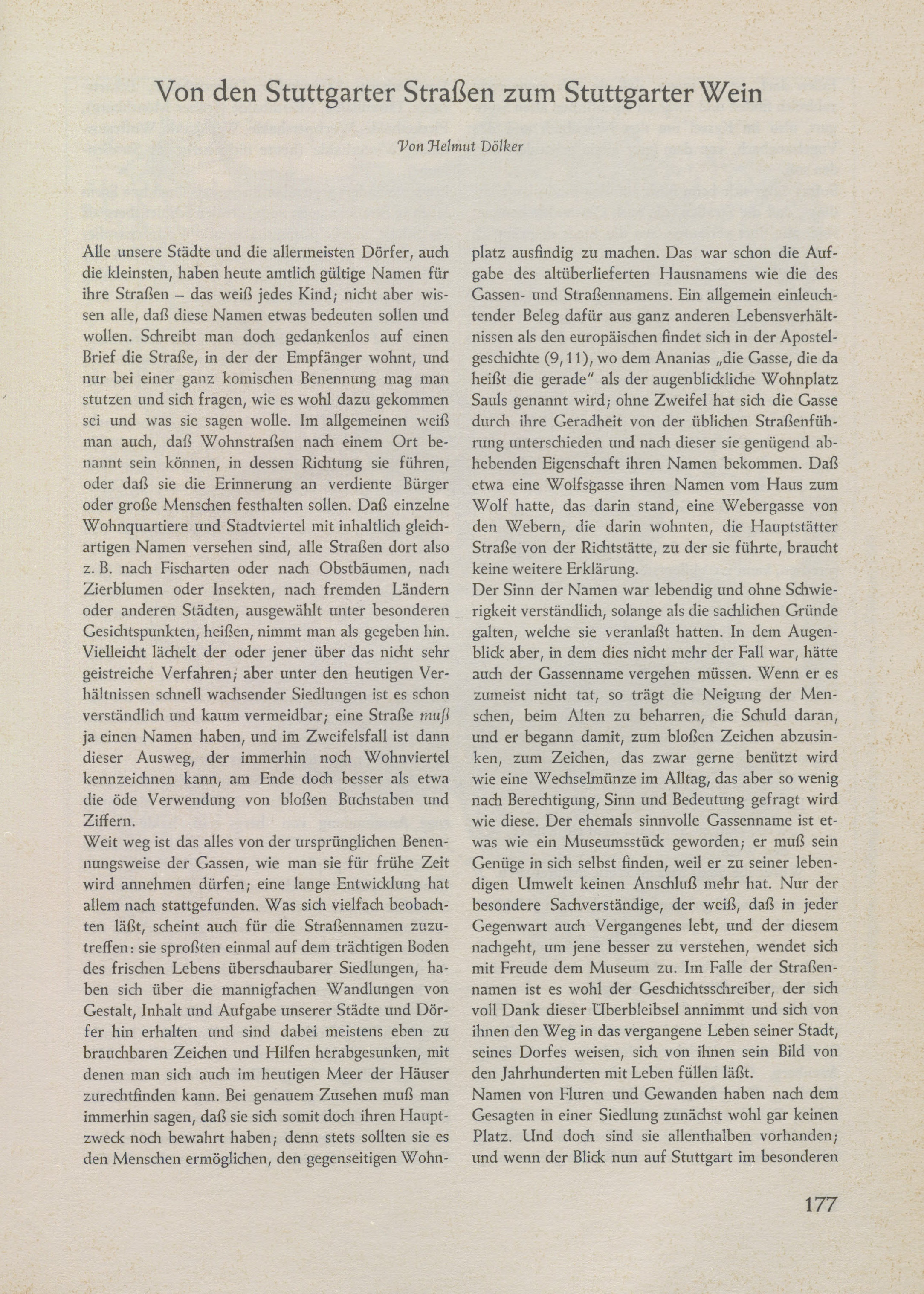 Von den Stuttgarter Straßen zum Stuttgarter Wein

Von Helmut Dölker

Alle unsere Städte und die allermeisten Dörfer, auch die kleinsten, haben heute amtlich gültige Namen für ihre Straßen – das weiß jedes Kind; nicht aber wissen alle, daß diese Namen etwas bedeuten sollen und wollen. Schreibt man doch gedankenlos auf einen Brief die Straße, in der der Empfänger wohnt, und nur bei einer ganz komischen Benennung mag man stutzen und sich fragen, wie es wohl dazu gekommen sei und was sie sagen wolle. Im allgemeinen weiß man auch, daß Wohnstraßen nach einem Ort benannt sein können, in dessen Richtung sie führen, oder daß sie die Erinnerung an verdiente Bürger oder große Menschen festhalten sollen. Daß einzelne Wohnquartiere und Stadtviertel mit inhaltlich gleichartigen Namen versehen sind, alle Straßen dort also z. B. nach Fischarten oder nach Obstbäumen, nach Zierblumen oder Insekten, nach fremden Ländern oder anderen Städten, ausgewählt unter besonderen Gesichtspunkten, heißen, nimmt man als gegeben hin. Vielleicht lächelt der oder jener über das nicht sehr geistreiche Verfahren; aber unter den heutigen Verhältnissen schnell wachsender Siedlungen ist es schon verständlich und kaum vermeidbar; eine Straße muß ja einen Namen haben, und im Zweifelsfall ist dann dieser Ausweg, der immerhin noch Wohnviertel kennzeichnen kann, am Ende doch besser als etwa die öde Verwendung von bloßen Buchstaben und Ziffern.
Weit weg ist das alles von der ursprünglichen Benennungsweise der Gassen, wie man sie für frühe Zeit wird annehmen dürfen; eine lange Entwicklung hat allem nach stattgefunden. Was sich vielfach beobachten läßt, scheint auch für die Straßennamen zuzutreffen: sie sproßten einmal auf dem trächtigen Boden des frischen Lebens überschaubarer Siedlungen, haben sich über die mannigfachen Wandlungen von Gestalt, Inhalt und Aufgabe unserer Städte und Dörfer hin erhalten und sind dabei meistens eben zu brauchbaren Zeichen und Hilfen herabgesunken, mit denen man sich auch im heutigen Meer der Häuser zurechtfinden kann. Bei genauem Zusehen muß man immerhin sagen, daß sie sich somit doch ihren Hauptzweck noch bewahrt haben; denn stets sollten sie es den Menschen ermöglichen, den gegenseitigen Wohnplatz ausfindig zu machen. Das war schon die Aufgabe des altüberlieferten Hausnamens wie die des Gassen- und Straßennamens. Ein allgemein einleuchtender Beleg dafür aus ganz anderen Lebensverhältnissen als den europäischen findet sich in der Apostelgeschichte (9, 11), wo dem Ananias „die Gasse, die da heißt die gerade" als der augenblickliche Wohnplatz Sauls genannt wird; ohne Zweifel hat sich die Gasse durch ihre Geradheit von der üblichen Straßenführung unterschieden und nach dieser sie genügend abhebenden Eigenschaft ihren Namen bekommen. Daß etwa eine Wolfsgasse ihren Namen vom Haus zum Wolf hatte, das darin stand, eine Webergasse von den Webern, die darin wohnten, die Hauptstätter Straße von der Richtstätte, zu der sie führte, braucht keine weitere Erklärung.
Der Sinn der Namen war lebendig und ohne Schwierigkeit verständlich, solange als die sachlichen Gründe galten, welche sie veranlaßt hatten. In dem Augenblick aber, in dem dies nicht mehr der Fall war, hätte auch der Gassenname vergehen müssen. Wenn er es zumeist nicht tat, so trägt die Neigung der Menschen, beim Alten zu beharren, die Schuld daran, und er begann damit, zum bloßen Zeichen abzusinken, zum Zeichen, das zwar gerne benützt wird wie eine Wechselmünze im Alltag, das aber so wenig nach Berechtigung, Sinn und Bedeutung gefragt wird wie diese. Der ehemals sinnvolle Gassenname ist etwas wie ein Museumsstück geworden; er muß sein Genüge in sich selbst finden, weil er zu seiner lebendigen Umwelt keinen Anschluß mehr hat. Nur der besondere Sachverständige, der weiß, daß in jeder Gegenwart auch Vergangenes lebt, und der diesem nachgeht, um jene besser zu verstehen, wendet sich mit Freude dem Museum zu. Im Falle der Straßennamen ist es wohl der Geschichtsschreiber, der sich voll Dank dieser Überbleibsel annimmt und sich von ihnen den Weg in das vergangene Leben seiner Stadt, seines Dorfes weisen, sich von ihnen sein Bild von den Jahrhunderten mit Leben füllen läßt.
Namen von Fluren und Gewanden haben nach dem Gesagten in einer Siedlung zunächst wohl gar keinen Platz. Und doch sind sie allenthalben vorhanden; und wenn der Blick nun auf Stuttgart im besonderen

177